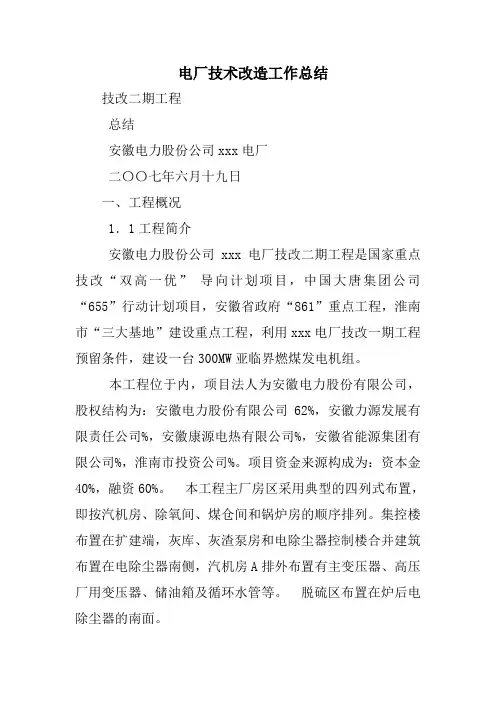 电厂技术改造工作总结

技改二期工程

总结

安徽电力股份公司 xxx 电厂

二〇〇七年六月十九日

一、工程概况

1．1 工程简介

安徽电力股份公司 xxx 电厂技改二期工程是国家重点技改“双高一优” 导向计划项目，中国大唐集团公司“655”行动计划项目，安徽省政府“861”重点工程，淮南市“三大基地”建设重点工程，利用 xxx 电厂技改一期工程预留条件，建设一台 300MW 亚临界燃煤发电机组。

本工程位于内，项目法人为安徽电力股份有限公司，股权结构为：安徽电力股份有限公司 62%，安徽力源发展有限责任公司%，安徽康源电热有限公司%，安徽省能源集团有限公司%，淮南市投资公司%。项目资金来源构成为：资本金 40%，融资 60%。 本工程主厂房区采用典型的四列式布置，即按汽机房、除氧间、煤仓间和锅炉房的顺序排列。集控楼布置在扩建端，灰库、灰渣泵房和电除尘器控制楼合并建筑布置在电除尘器南侧，汽机房 A 排外布置有主变压器、高压厂用变压器、储油箱及循环水管等。 脱硫区布置在炉后电除尘器的南面。